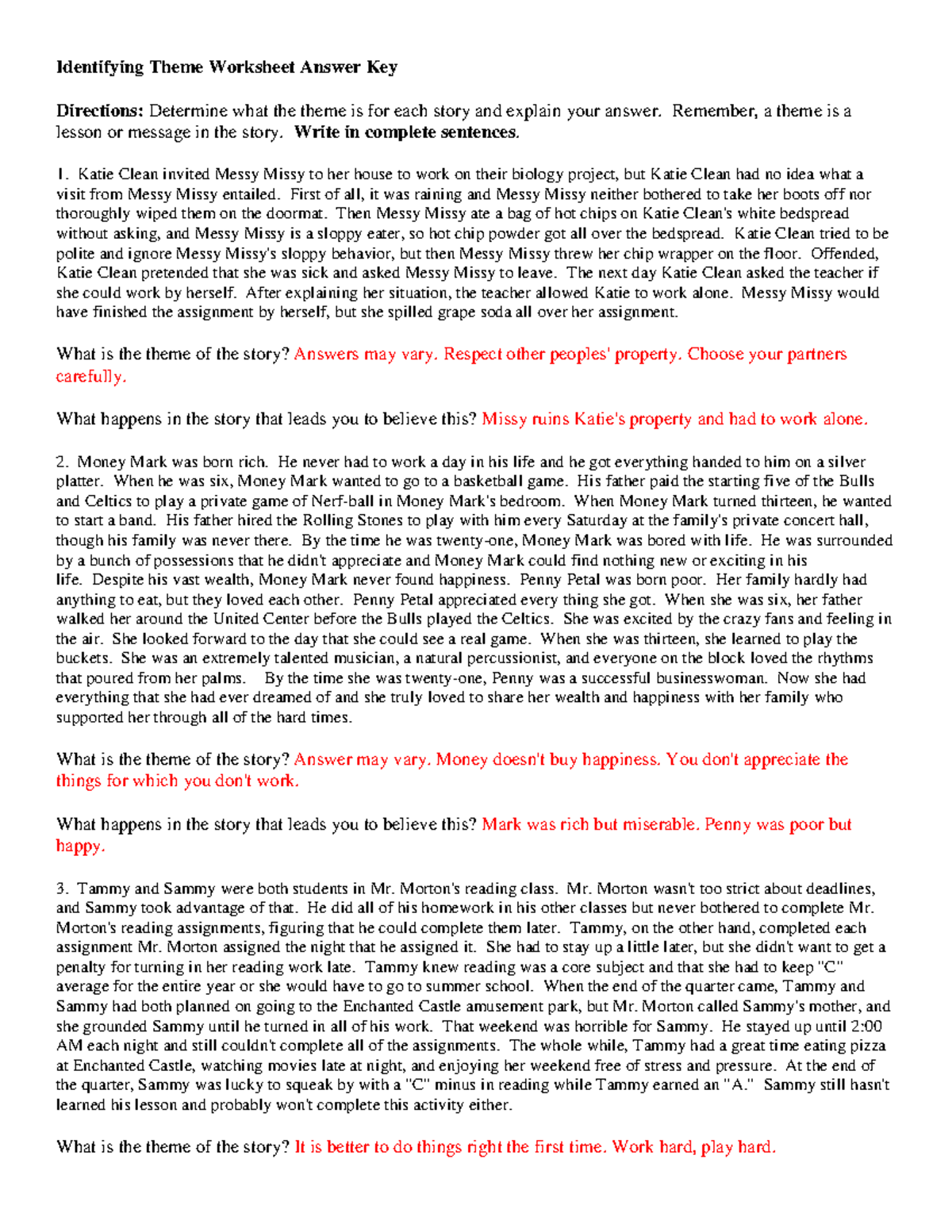 Identifying Theme Worksheet Answer Key

Directions: Determine what the theme is for each story and explain your answer. Remember, a theme is a lesson or message in the story. Write in complete sentences.

1. Katie Clean invited Messy Missy to her house to work on their biology project, but Katie Clean had no idea what a visit from Messy Missy entailed. First of all, it was raining and Messy Missy neither bothered to take her boots off nor thoroughly wiped them on the doormat. Then Messy Missy ate a bag of hot chips on Katie Clean's white bedspread without asking, and Messy Missy is a sloppy eater, so hot chip powder got all over the bedspread. Katie Clean tried to be polite and ignore Messy Missy's sloppy behavior, but then Messy Missy threw her chip wrapper on the floor. Offended, Katie Clean pretended that she was sick and asked Messy Missy to leave. The next day Katie Clean asked the teacher if she could work by herself. After explaining her situation, the teacher allowed Katie to work alone. Messy Missy would have finished the assignment by herself, but she spilled grape soda all over her assignment.

What is the theme of the story? Answers may vary. Respect other peoples' property. Choose your partners carefully.

What happens in the story that leads you to believe this? Missy ruins Katie's property and had to work alone.

2. Money Mark was born rich. He never had to work a day in his life and he got everything handed to him on a silver platter. When he was six, Money Mark wanted to go to a basketball game. His father paid the starting five of the Bulls and Celtics to play a private game of Nerf-ball in Money Mark's bedroom. When Money Mark turned thirteen, he wanted to start a band. His father hired the Rolling Stones to play with him every Saturday at the family's private concert hall, though his family was never there. By the time he was twenty-one, Money Mark was bored with life. He was surrounded by a bunch of possessions that he didn't appreciate and Money Mark could find nothing new or exciting in his life. Despite his vast wealth, Money Mark never found happiness. Penny Petal was born poor. Her family hardly had anything to eat, but they loved each other. Penny Petal appreciated every thing she got. When she was six, her father walked her around the United Center before the Bulls played the Celtics. She was excited by the crazy fans and feeling in the air. She looked forward to the day that she could see a real game. When she was thirteen, she learned to play the buckets. She was an extremely talented musician, a natural percussionist, and everyone on the block loved the rhythms that poured from her palms. By the time she was twenty-one, Penny was a successful businesswoman. Now she had everything that she had ever dreamed of and she truly loved to share her wealth and happiness with her family who supported her through all of the hard times.

What is the theme of the story? Answer may vary. Money doesn't buy happiness. You don't appreciate the things for which you don't work.

What happens in the story that leads you to believe this? Mark was rich but miserable. Penny was poor but happy.

3. Tammy and Sammy were both students in Mr. Morton's reading class. Mr. Morton wasn't too strict about deadlines, and Sammy took advantage of that. He did all of his homework in his other classes but never bothered to complete Mr. Morton's reading assignments, figuring that he could complete them later. Tammy, on the other hand, completed each assignment Mr. Morton assigned the night that he assigned it. She had to stay up a little later, but she didn't want to get a penalty for turning in her reading work late. Tammy knew reading was a core subject and that she had to keep "C" average for the entire year or she would have to go to summer school. When the end of the quarter came, Tammy and Sammy had both planned on going to the Enchanted Castle amusement park, but Mr. Morton called Sammy's mother, and she grounded Sammy until he turned in all of his work. That weekend was horrible for Sammy. He stayed up until 2:00 AM each night and still couldn't complete all of the assignments. The whole while, Tammy had a great time eating pizza at Enchanted Castle, watching movies late at night, and enjoying her weekend free of stress and pressure. At the end of the quarter, Sammy was lucky to squeak by with a "C" minus in reading while Tammy earned an "A." Sammy still hasn't learned his lesson and probably won't complete this activity either.

What is the theme of the story? It is better to do things right the first time. Work hard, play hard.